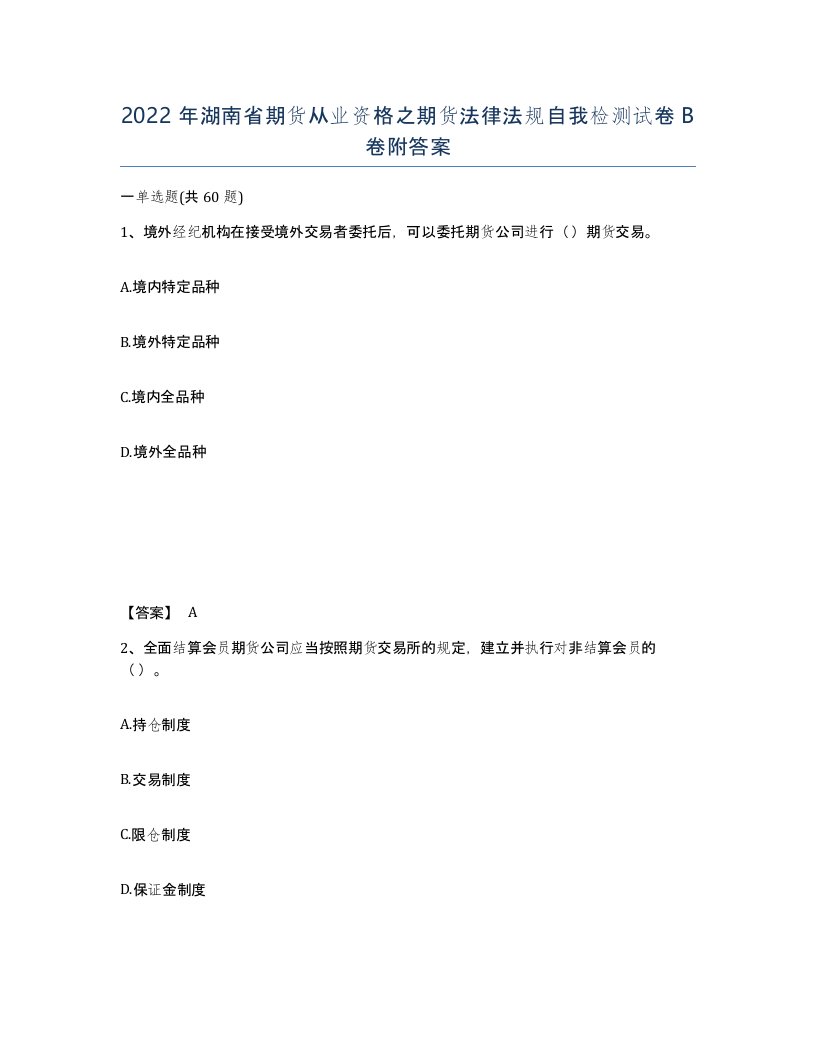 2022 年湖南省期货从业资格之期货法律法规自我检测试卷 B 卷附答案

一单选题(共 60 题)

1、境外经纪机构在接受境外交易者委托后，可以委托期货公司进行（）期货交易。

A.境内特定品种

B.境外特定品种

C.境内全品种

D.境外全品种

【答案】 A

2、全面结算会员期货公司应当按照期货交易所的规定，建立并执行对非结算会员的（）。

A.持仓制度

B.交易制度

C.限仓制度

D.保证金制度